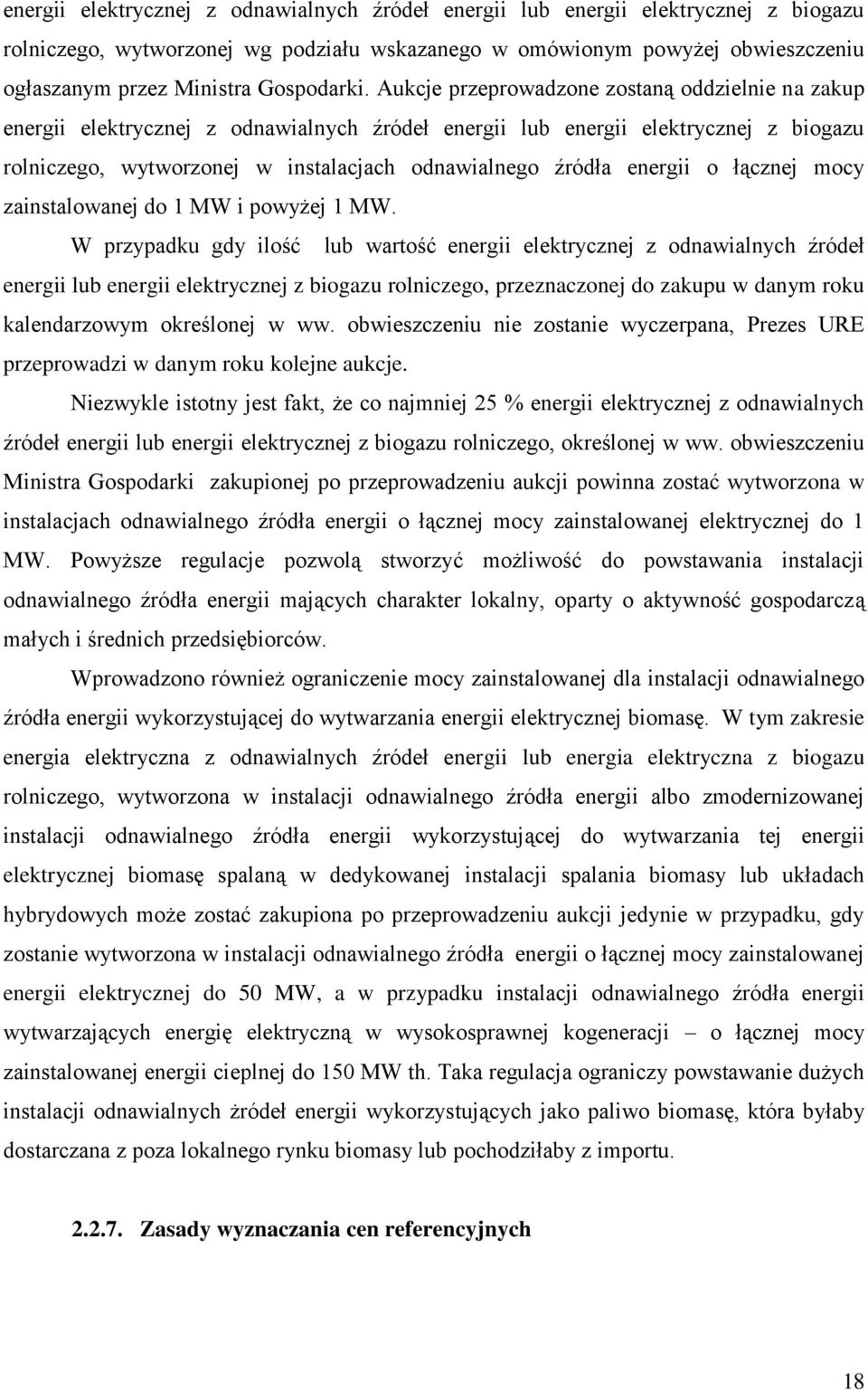 energii elektrycznej z odnawialnych źródeł energii lub energii elektrycznej z biogazu rolniczego, wytworzonej wg podziału wskazanego w omówionym powyżej obwieszczeniu ogłaszanym przez Ministra Gospodarki. Aukcje przeprowadzone zostaną oddzielnie na zakup energii elektrycznej z odnawialnych źródeł energii lub energii elektrycznej z biogazu rolniczego, wytworzonej w instalacjach odnawialnego źródła energii o łącznej mocy zainstalowanej do 1 MW i powyżej 1 MW.

W przypadku gdy ilość lub wartość energii elektrycznej z odnawialnych źródeł energii lub energii elektrycznej z biogazu rolniczego, przeznaczonej do zakupu w danym roku kalendarzowym określonej w ww. obwieszczeniu nie zostanie wyczerpana, Prezes URE przeprowadzi w danym roku kolejne aukcje.

Niezwykle istotny jest fakt, że co najmniej 25 % energii elektrycznej z odnawialnych źródeł energii lub energii elektrycznej z biogazu rolniczego, określonej w ww. obwieszczeniu Ministra Gospodarki zakupionej po przeprowadzeniu aukcji powinna zostać wytworzona w instalacjach odnawialnego źródła energii o łącznej mocy zainstalowanej elektrycznej do 1 MW. Powyższe regulacje pozwolą stworzyć możliwość do powstawania instalacji odnawialnego źródła energii mających charakter lokalny, oparty o aktywność gospodarczą małych i średnich przedsiębiorców.

Wprowadzono również ograniczenie mocy zainstalowanej dla instalacji odnawialnego źródła energii wykorzystującej do wytwarzania energii elektrycznej biomasę. W tym zakresie energia elektryczna z odnawialnych źródeł energii lub energia elektryczna z biogazu rolniczego, wytworzona w instalacji odnawialnego źródła energii albo zmodernizowanej instalacji odnawialnego źródła energii wykorzystującej do wytwarzania tej energii elektrycznej biomasę spalaną w dedykowanej instalacji spalania biomasy lub układach hybrydowych może zostać zakupiona po przeprowadzeniu aukcji jedynie w przypadku, gdy zostanie wytworzona w instalacji odnawialnego źródła energii o łącznej mocy zainstalowanej energii elektrycznej do 50 MW, a w przypadku instalacji odnawialnego źródła energii wytwarzających energię elektryczną w wysokosprawnej kogeneracji – o łącznej mocy zainstalowanej energii cieplnej do 150 MW th. Taka regulacja ograniczy powstawanie dużych instalacji odnawialnych żródeł energii wykorzystujących jako paliwo biomasę, która byłaby dostarczana z poza lokalnego rynku biomasy lub pochodziłaby z importu.

2.2.7. Zasady wyznaczania cen referencyjnych

18